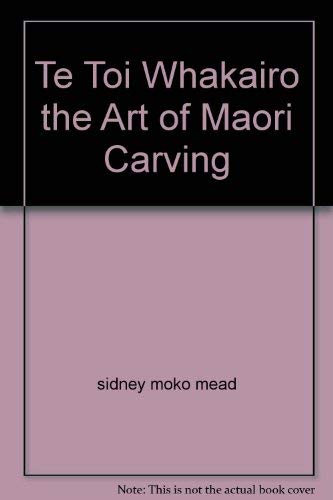 Te Toi Whakairo the Art of Maori Carving

sidney moko mead

Note: This is not the actual book cover